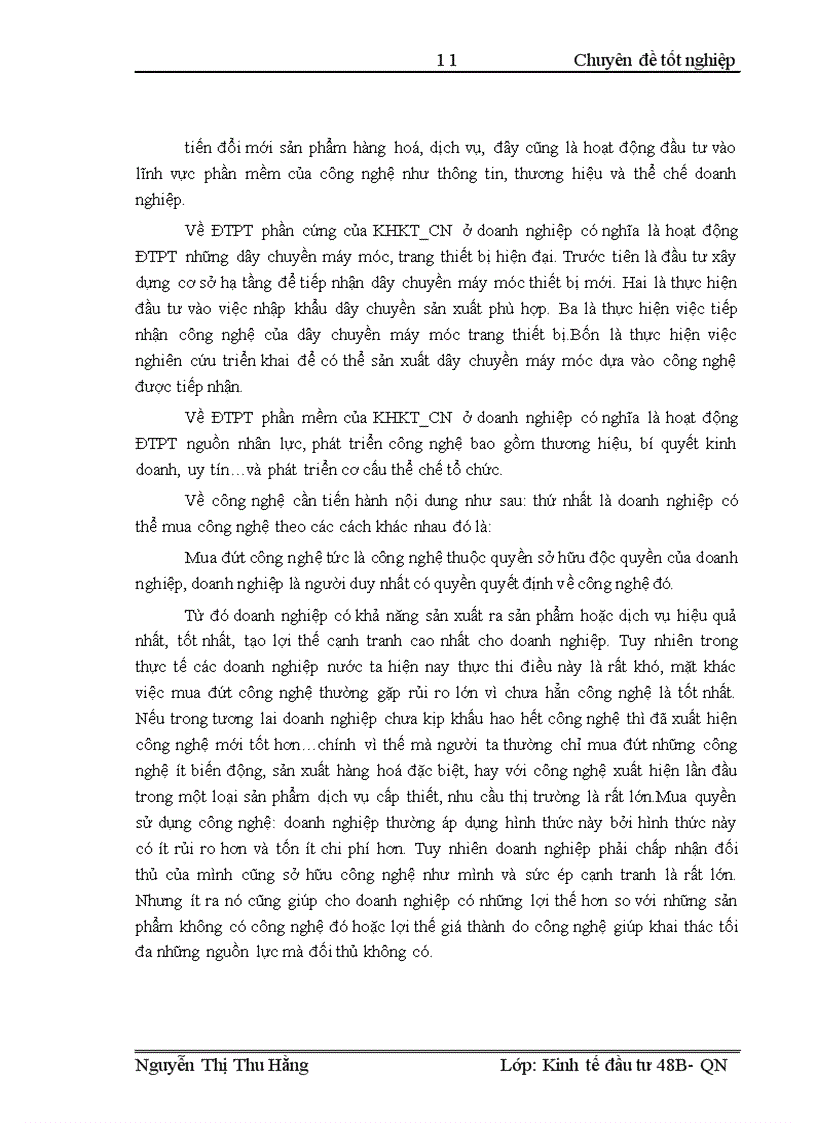 11 Chuyên đề tốt nghiệp

tiến đổi mới sản phẩm hàng hoá, dịch vụ, đây cũng là hoạt động đầu tư vào lĩnh vực phần mềm của công nghệ như thông tin, thương hiệu và thể chế doanh nghiệp.

Về ĐTPT phần cứng của KHKT_CN ở doanh nghiệp có nghĩa là hoạt động ĐTPT những dây chuyền máy móc, trang thiết bị hiện đại. Trước tiên là đầu tư xây dựng cơ sở hạ tầng để tiếp nhận dây chuyền máy móc thiết bị mới. Hai là thực hiện đầu tư vào việc nhập khẩu dây chuyền sản xuất phù hợp. Ba là thực hiện việc tiếp nhận công nghệ của dây chuyền máy móc trang thiết bị.Bốn là thực hiện việc nghiên cứu triển khai để có thể sản xuất dây chuyền máy móc dựa vào công nghệ được tiếp nhận.

Về ĐTPT phần mềm của KHKT_CN ở doanh nghiệp có nghĩa là hoạt động ĐTPT nguồn nhân lực, phát triển công nghệ bao gồm thương hiệu, bí quyết kinh doanh, uy tín…và phát triển cơ cấu thể chế tổ chức.

Về công nghệ cần tiến hành nội dung như sau: thứ nhất là doanh nghiệp có thể mua công nghệ theo các cách khác nhau đó là:

Mua đứt công nghệ tức là công nghệ thuộc quyền sở hữu độc quyền của doanh nghiệp, doanh nghiệp là người duy nhất có quyền quyết định về công nghệ đó.

Từ đó doanh nghiệp có khả năng sản xuất ra sản phẩm hoặc dịch vụ hiệu quả nhất, tốt nhất, tạo lợi thế cạnh tranh cao nhất cho doanh nghiệp. Tuy nhiên trong thực tế các doanh nghiệp nước ta hiện nay thực thi điều này là rất khó, mặt khác việc mua đứt công nghệ thường gặp rủi ro lớn vì chưa hẳn công nghệ là tốt nhất. Nếu trong tương lai doanh nghiệp chưa kịp khấu hao hết công nghệ thì đã xuất hiện công nghệ mới tốt hơn…chính vì thế mà người ta thường chỉ mua đứt những công nghệ ít biến động, sản xuất hàng hoá đặc biệt, hay với công nghệ xuất hiện lần đầu trong một loại sản phẩm dịch vụ cấp thiết, nhu cầu thị trường là rất lớn.Mua quyền sử dụng công nghệ: doanh nghiệp thường áp dụng hình thức này bởi hình thức này có ít rủi ro hơn và tốn ít chi phí hơn. Tuy nhiên doanh nghiệp phải chấp nhận đối thủ của mình cũng sở hữu công nghệ như mình và sức ép cạnh tranh là rất lớn. Nhưng ít ra nó cũng giúp cho doanh nghiệp có những lợi thế hơn so với những sản phẩm không có công nghệ đó hoặc lợi thế giá thành do công nghệ giúp khai thác tối đa những nguồn lực mà đối thủ không có.

Nguyễn Thị Thu Hằng Lớp: Kinh tế đầu tư 48B- QN